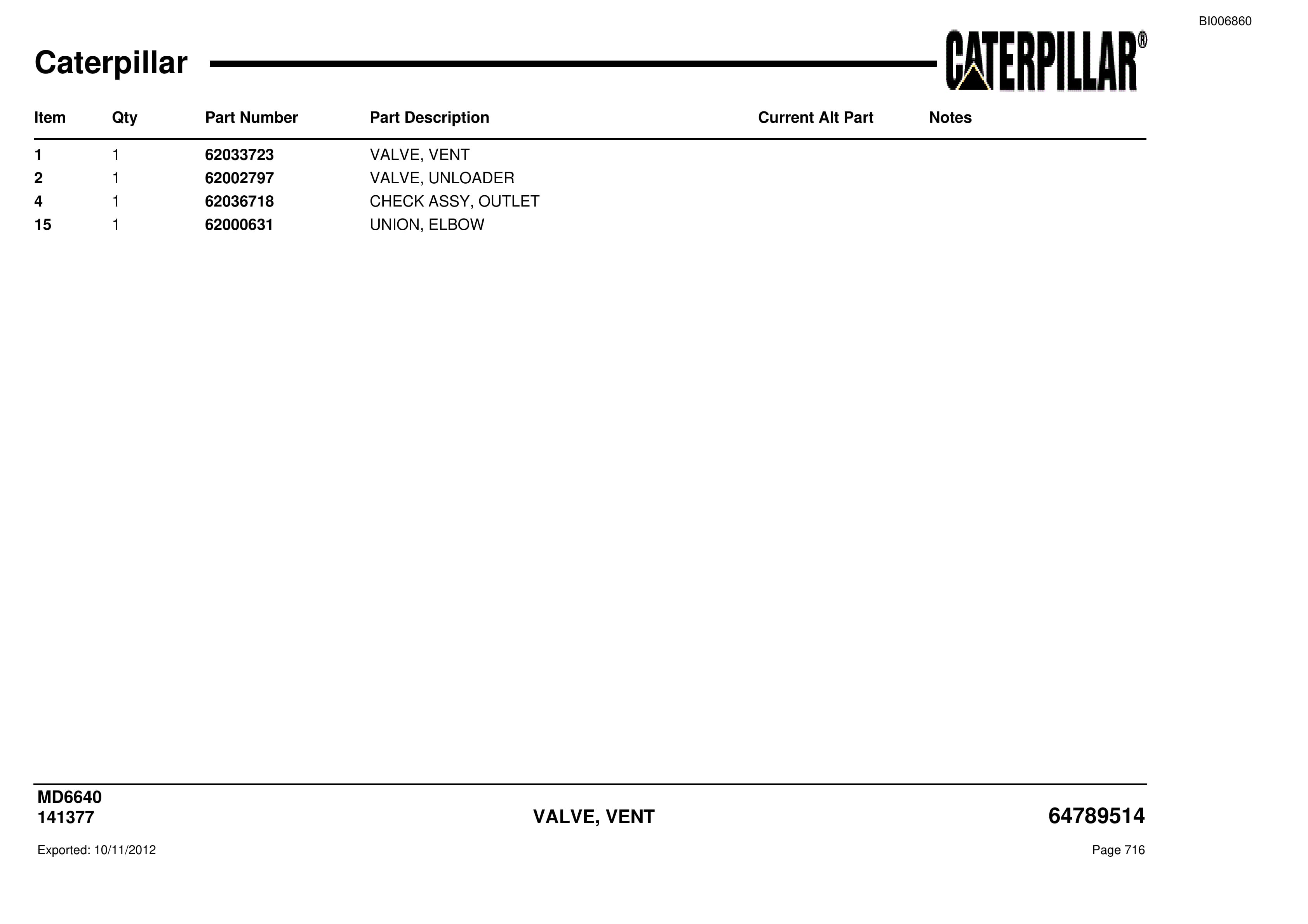 BI006860

Caterpillar

CATERPILLAR®

| Item | Qty | Part Number | Part Description | Current Alt Part | Notes |
|---|---|---|---|---|---|
| 1 | 1 | 62033723 | VALVE, VENT | | |
| 2 | 1 | 62002797 | VALVE, UNLOADER | | |
| 4 | 1 | 62036718 | CHECK ASSY, OUTLET | | |
| 15 | 1 | 62000631 | UNION, ELBOW | | |

MD6640
141377

VALVE, VENT

64789514

Exported: 10/11/2012

Page 716